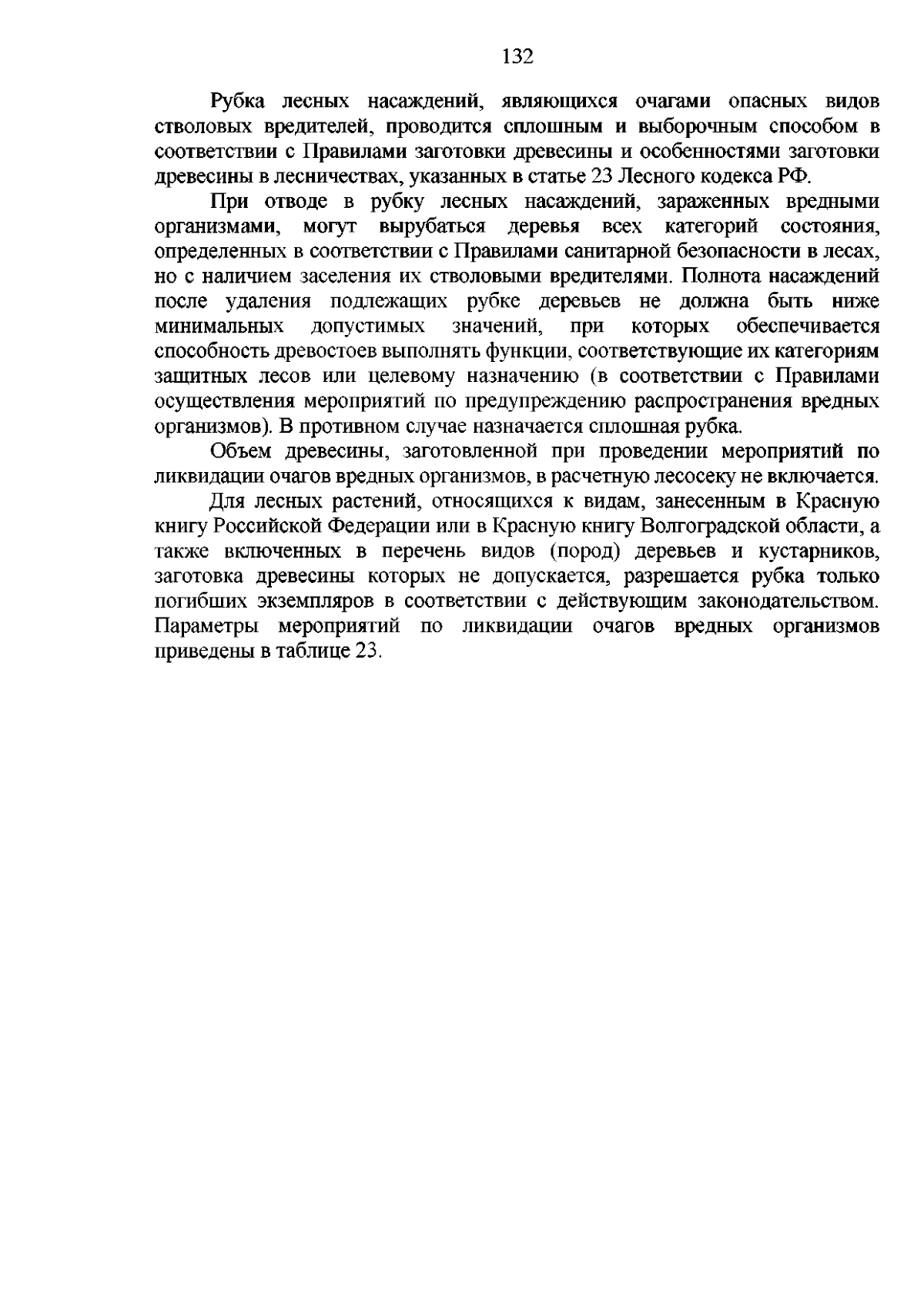 132

Рубка лесных насаждений, являющихся очагами опасных видов стволовых вредителей, проводится сплошным и выборочным способом в соответствии с Правилами заготовки древесины и особенностями заготовки древесины в лесничествах, указанных в статье 23 Лесного кодекса РФ.

При отводе в рубку лесных насаждений, зараженных вредными организмами, могут вырубаться деревья всех категорий состояния, определенных в соответствии с Правилами санитарной безопасности в лесах, но с наличием заселения их стволовыми вредителями. Полнота насаждений после удаления подлежащих рубке деревьев не должна быть ниже минимальных допустимых значений, при которых обеспечивается способность древостоев выполнять функции, соответствующие их категориям защитных лесов или целевому назначению (в соответствии с Правилами осуществления мероприятий по предупреждению распространения вредных организмов). В противном случае назначается сплошная рубка.

Объем древесины, заготовленной при проведении мероприятий по ликвидации очагов вредных организмов, в расчетную лесосеку не включается.

Для лесных растений, относящихся к видам, занесенным в Красную книгу Российской Федерации или в Красную книгу Волгоградской области, а также включенных в перечень видов (пород) деревьев и кустарников, заготовка древесины которых не допускается, разрешается рубка только погибших экземпляров в соответствии с действующим законодательством. Параметры мероприятий по ликвидации очагов вредных организмов приведены в таблице 23.